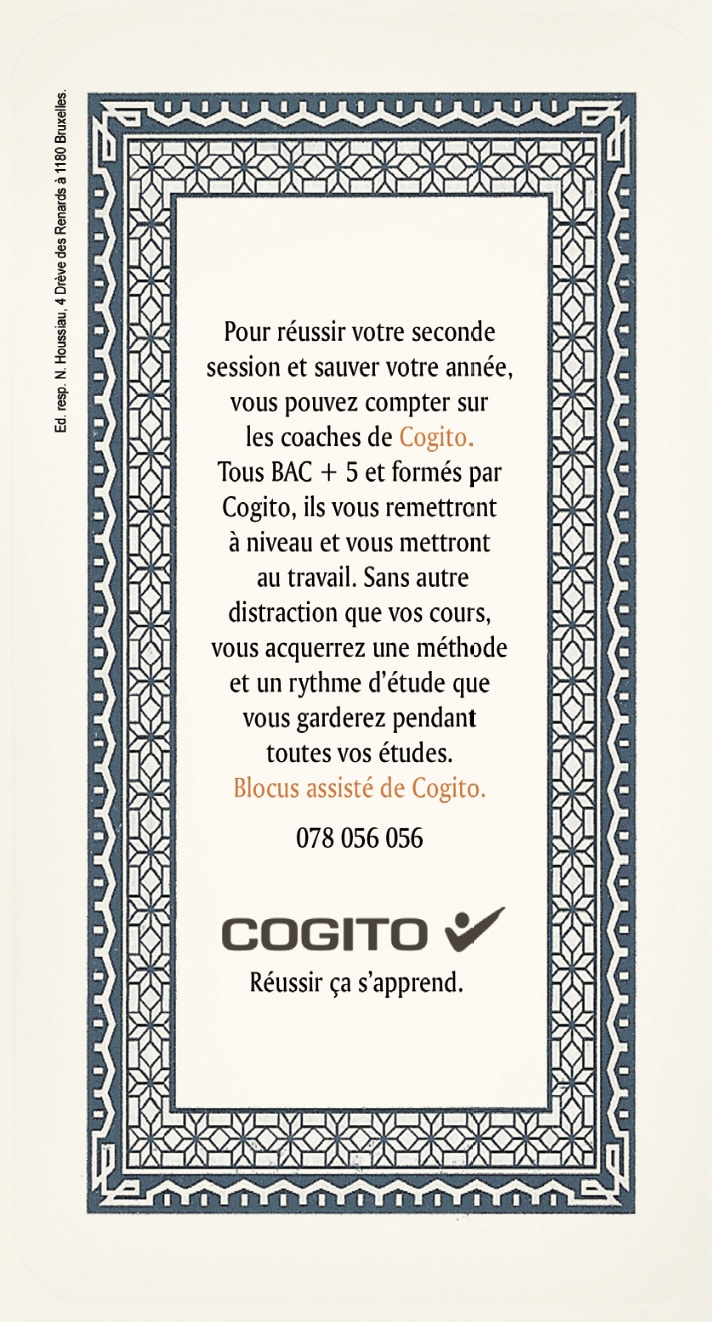 Ed. resp. N. Houssiau, 4 Drève des Renards à 1180 Bruxelles.

Pour réussir votre seconde session et sauver votre année, vous pouvez compter sur les coaches de Cogito. Tous BAC + 5 et formés par Cogito, ils vous remettront à niveau et vous mettront au travail. Sans autre distraction que vos cours, vous acquerrez une méthode et un rythme d'étude que vous garderez pendant toutes vos études. Blocus assisté de Cogito.

078 056 056

COGITO

Réussir ça s'apprend.